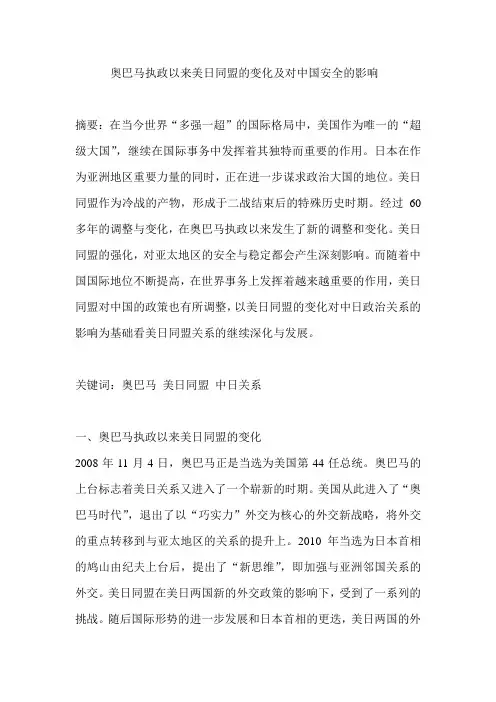 奥巴马执政以来美日同盟的变化及对中国安全的影响

摘要：在当今世界“多强一超”的国际格局中，美国作为唯一的“超级大国”，继续在国际事务中发挥着其独特而重要的作用。日本在作为亚洲地区重要力量的同时，正在进一步谋求政治大国的地位。美日同盟作为冷战的产物，形成于二战结束后的特殊历史时期。经过 60 多年的调整与变化，在奥巴马执政以来发生了新的调整和变化。美日同盟的强化，对亚太地区的安全与稳定都会产生深刻影响。而随着中国国际地位不断提高，在世界事务上发挥着越来越重要的作用，美日同盟对中国的政策也有所调整，以美日同盟的变化对中日政治关系的影响为基础看美日同盟关系的继续深化与发展。

关键词：奥巴马 美日同盟 中日关系

一、奥巴马执政以来美日同盟的变化

2008 年 11 月 4 日，奥巴马正是当选为美国第 44 任总统。奥巴马的上台标志着美日关系又进入了一个崭新的时期。美国从此进入了“奥巴马时代”，退出了以“巧实力”外交为核心的外交新战略，将外交的重点转移到与亚太地区的关系的提升上。2010 年当选为日本首相的鸠山由纪夫上台后，提出了“新思维”，即加强与亚洲邻国关系的外交。美日同盟在美日两国新的外交政策的影响下，受到了一系列的挑战。随后国际形势的进一步发展和日本首相的更迭，美日两国的外